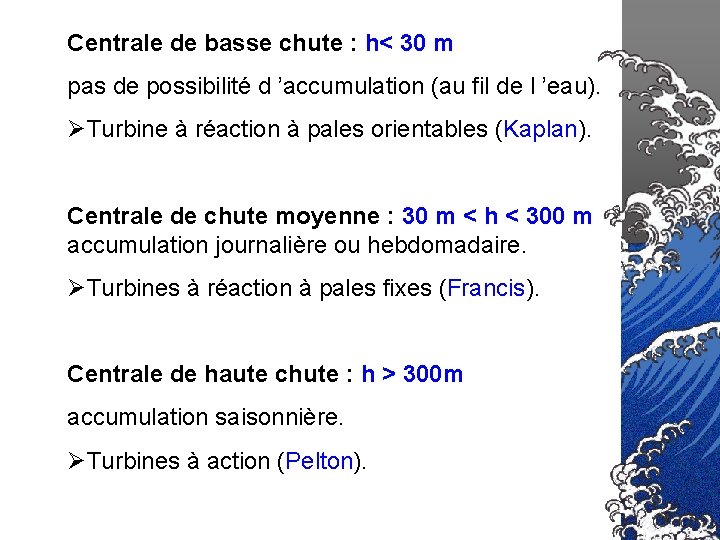 Centrale de basse chute : h< 30 m

pas de possibilité d 'accumulation (au fil de l 'eau).

➢Turbine à réaction à pales orientables (Kaplan).

Centrale de chute moyenne : 30 m < h < 300 m
accumulation journalière ou hebdomadaire.

➢Turbines à réaction à pales fixes (Francis).

Centrale de haute chute : h > 300m

accumulation saisonnière.

➢Turbines à action (Pelton).